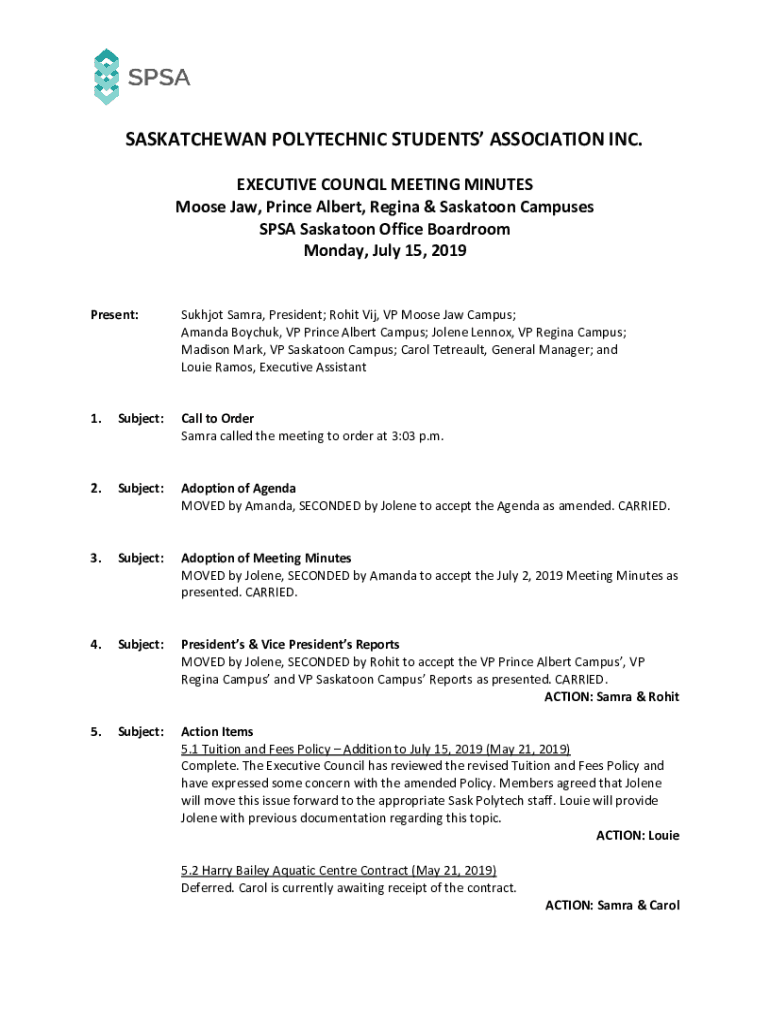 SPSA

SASKATCHEWAN POLYTECHNIC STUDENTS' ASSOCIATION INC.

EXECUTIVE COUNCIL MEETING MINUTES
Moose Jaw, Prince Albert, Regina & Saskatoon Campuses
SPSA Saskatoon Office Boardroom
Monday, July 15, 2019

Present: Sukhjot Samra, President; Rohit Vij, VP Moose Jaw Campus; Amanda Boychuk, VP Prince Albert Campus; Jolene Lennox, VP Regina Campus; Madison Mark, VP Saskatoon Campus; Carol Tetreault, General Manager; and Louie Ramos, Executive Assistant

1. Subject: Call to Order
Samra called the meeting to order at 3:03 p.m.

2. Subject: Adoption of Agenda
MOVED by Amanda, SECONDED by Jolene to accept the Agenda as amended. CARRIED.

3. Subject: Adoption of Meeting Minutes
MOVED by Jolene, SECONDED by Amanda to accept the July 2, 2019 Meeting Minutes as presented. CARRIED.

4. Subject: President's & Vice President's Reports
MOVED by Jolene, SECONDED by Rohit to accept the VP Prince Albert Campus', VP Regina Campus' and VP Saskatoon Campus' Reports as presented. CARRIED.
ACTION: Samra & Rohit

5. Subject: Action Items
5.1 Tuition and Fees Policy – Addition to July 15, 2019 (May 21, 2019)
Complete. The Executive Council has reviewed the revised Tuition and Fees Policy and have expressed some concern with the amended Policy. Members agreed that Jolene will move this issue forward to the appropriate Sask Polytech staff. Louie will provide Jolene with previous documentation regarding this topic.
ACTION: Louie

5.2 Harry Bailey Aquatic Centre Contract (May 21, 2019)
Deferred. Carol is currently awaiting receipt of the contract.
ACTION: Samra & Carol